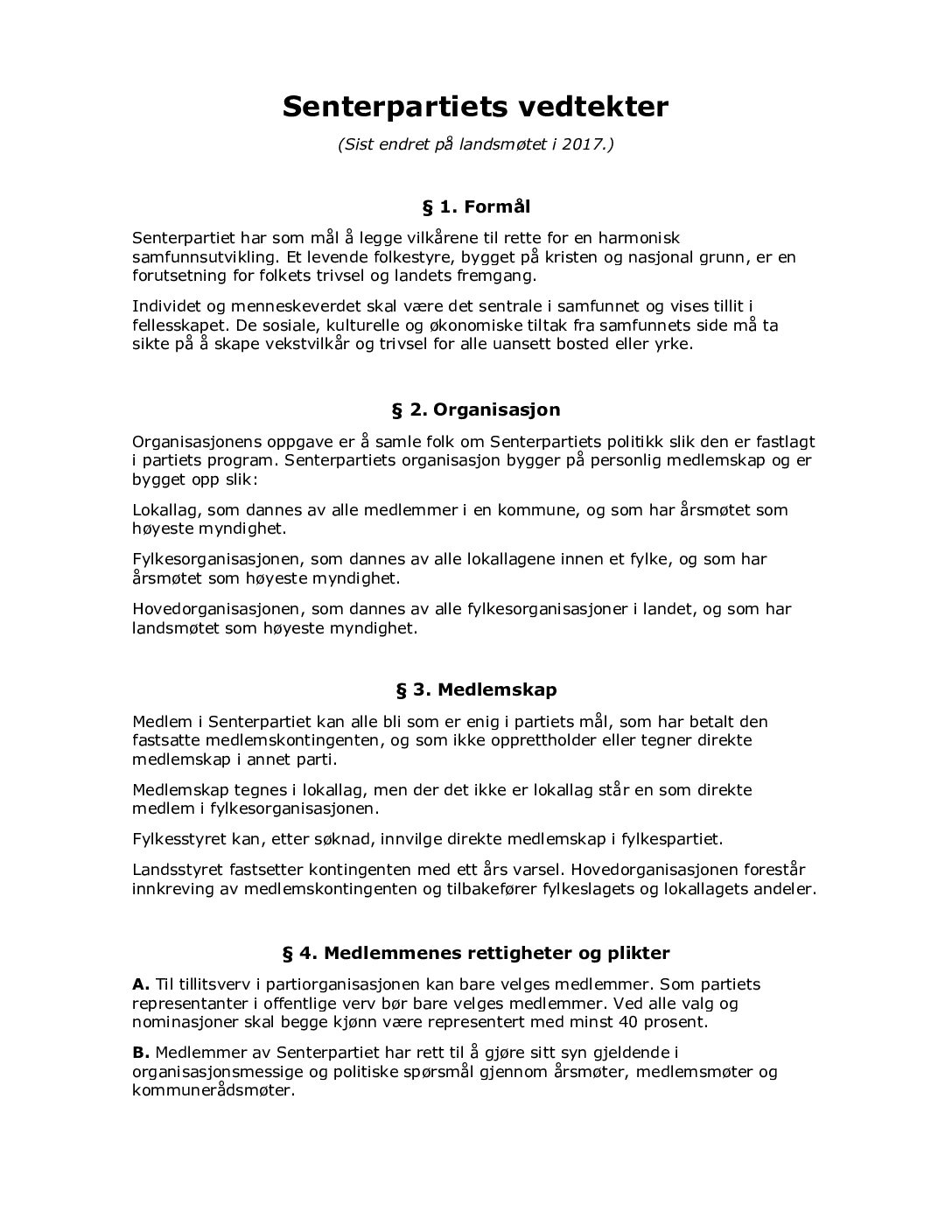 Senterpartiets vedtekter

(Sist endret på landsmøtet i 2017.)

§ 1. Formål

Senterpartiet har som mål å legge vilkårene til rette for en harmonisk samfunnsutvikling. Et levende folkestyre, bygget på kristen og nasjonal grunn, er en forutsetning for folkets trivsel og landets fremgang.

Individet og menneskeverdet skal være det sentrale i samfunnet og vises tillit i fellesskapet. De sosiale, kulturelle og økonomiske tiltak fra samfunnets side må ta sikte på å skape vekstvilkår og trivsel for alle uansett bosted eller yrke.

§ 2. Organisasjon

Organisasjonens oppgave er å samle folk om Senterpartiets politikk slik den er fastlagt i partiets program. Senterpartiets organisasjon bygger på personlig medlemskap og er bygget opp slik:

Lokallag, som dannes av alle medlemmer i en kommune, og som har årsmøtet som høyeste myndighet.

Fylkesorganisasjonen, som dannes av alle lokallagene innen et fylke, og som har årsmøtet som høyeste myndighet.

Hovedorganisasjonen, som dannes av alle fylkesorganisasjoner i landet, og som har landsmøtet som høyeste myndighet.

§ 3. Medlemskap

Medlem i Senterpartiet kan alle bli som er enig i partiets mål, som har betalt den fastsatte medlemskontingenten, og som ikke opprettholder eller tegner direkte medlemskap i annet parti.

Medlemskap tegnes i lokallag, men der det ikke er lokallag står en som direkte medlem i fylkesorganisasjonen.

Fylkesstyret kan, etter søknad, innvilge direkte medlemskap i fylkespartiet.

Landsstyret fastsetter kontingenten med ett års varsel. Hovedorganisasjonen forestår innkreving av medlemskontingenten og tilbakefører fylkeslagets og lokallagets andeler.

§ 4. Medlemmenes rettigheter og plikter

A. Til tillitsverv i partiorganisasjonen kan bare velges medlemmer. Som partiets representanter i offentlige verv bør bare velges medlemmer. Ved alle valg og nominasjoner skal begge kjønn være representert med minst 40 prosent.

B. Medlemmer av Senterpartiet har rett til å gjøre sitt syn gjeldende i organisasjonsmessige og politiske spørsmål gjennom årsmøter, medlemsmøter og kommunerådsmøter.